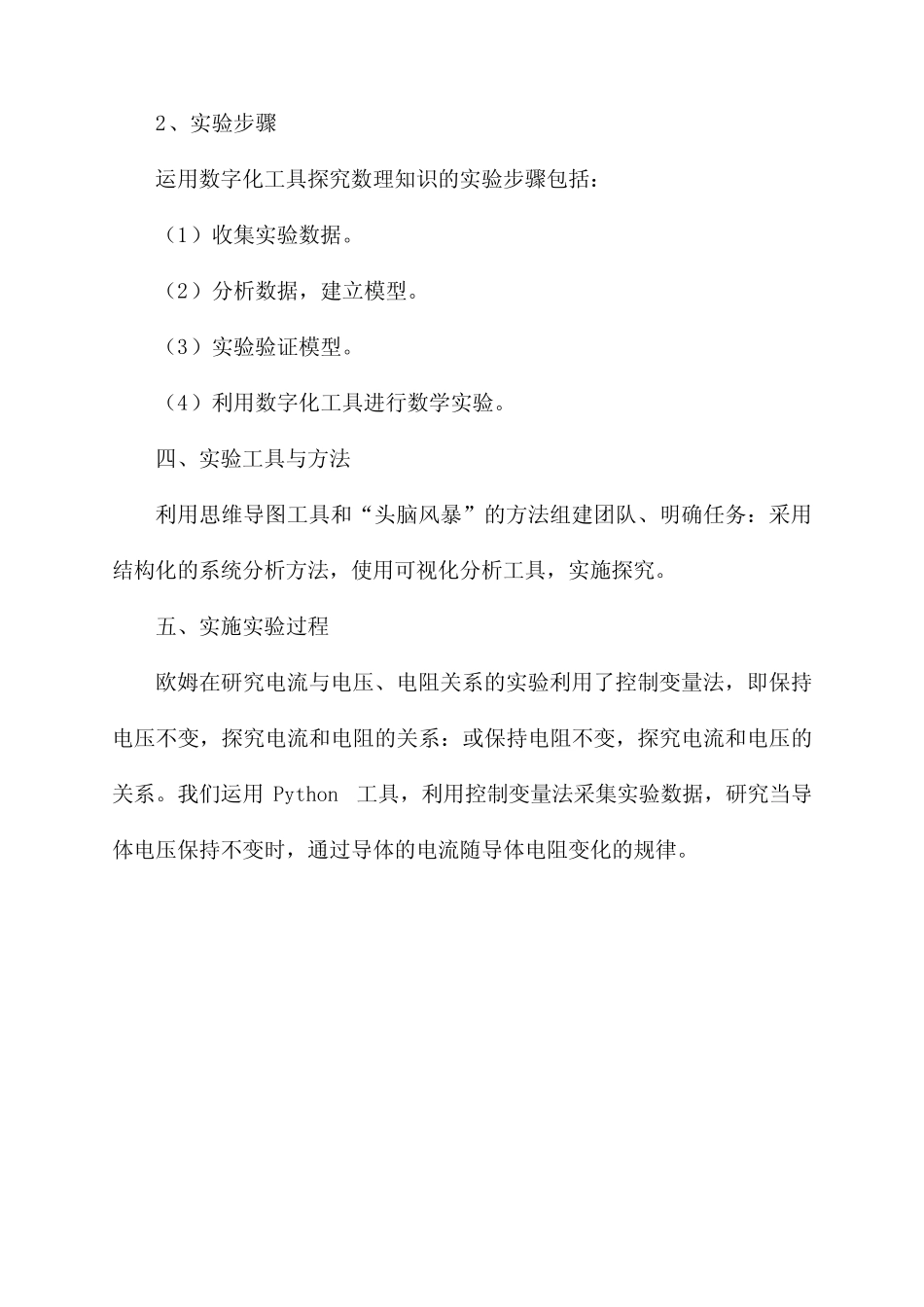 2、实验步骤

运用数字化工具探究数理知识的实验步骤包括：

（1）收集实验数据。

（2）分析数据，建立模型。

（3）实验验证模型。

（4）利用数字化工具进行数学实验。

四、实验工具与方法

利用思维导图工具和“头脑风暴”的方法组建团队、明确任务：采用结构化的系统分析方法，使用可视化分析工具，实施探究。

五、实施实验过程

欧姆在研究电流与电压、电阻关系的实验利用了控制变量法，即保持电压不变，探究电流和电阻的关系：或保持电阻不变，探究电流和电压的关系。我们运用 Python 工具，利用控制变量法采集实验数据，研究当导体电压保持不变时，通过导体的电流随导体电阻变化的规律。